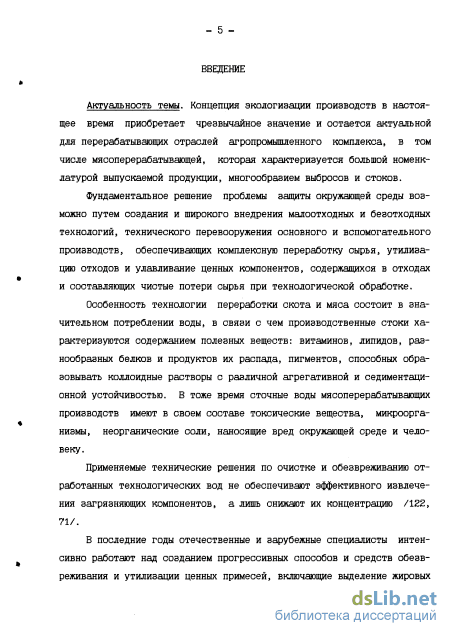 - 5 -

ВВЕДЕНИЕ

Актуальность темы. Концепция экологизации производств в настоящее время приобретает чрезвычайное значение и остается актуальной для перерабатывающих отраслей агропромышленного комплекса, в том числе мясоперерабатывающей, которая характеризуется большой номенклатурой выпускаемой продукции, многообразием выбросов и стоков.

Фундаментальное решение проблемы защиты окружающей среды возможно путем создания и широкого внедрения малоотходных и безотходных технологий, технического перевооружения основного и вспомогательного производств, обеспечивающих комплексную переработку сырья, утилизацию отходов и улавливание ценных компонентов, содержащихся в отходах и составляющих чистые потери сырья при технологической обработке.

Особенность технологии переработки скота и мяса состоит в значительном потреблении воды, в связи с чем производственные стоки характеризуются содержанием полезных веществ: витаминов, липидов, разнообразных белков и продуктов их распада, пигментов, способных образовывать коллоидные растворы с различной агрегативной и седиментационной устойчивостью. В тоже время сточные воды мясоперерабатывающих производств имеют в своем составе токсические вещества, микроорганизмы, неорганические соли, наносящие вред окружающей среде и человеку.

Применяемые технические решения по очистке и обезвреживанию отработанных технологических вод не обеспечивают эффективного извлечения загрязняющих компонентов, а лишь снижают их концентрацию /122, 71/.

В последние годы отечественные и зарубежные специалисты интенсивно работают над созданием прогрессивных способов и средств обезвреживания и утилизации ценных примесей, включающие выделение жировых

dsLib.net
библиотека диссертаций